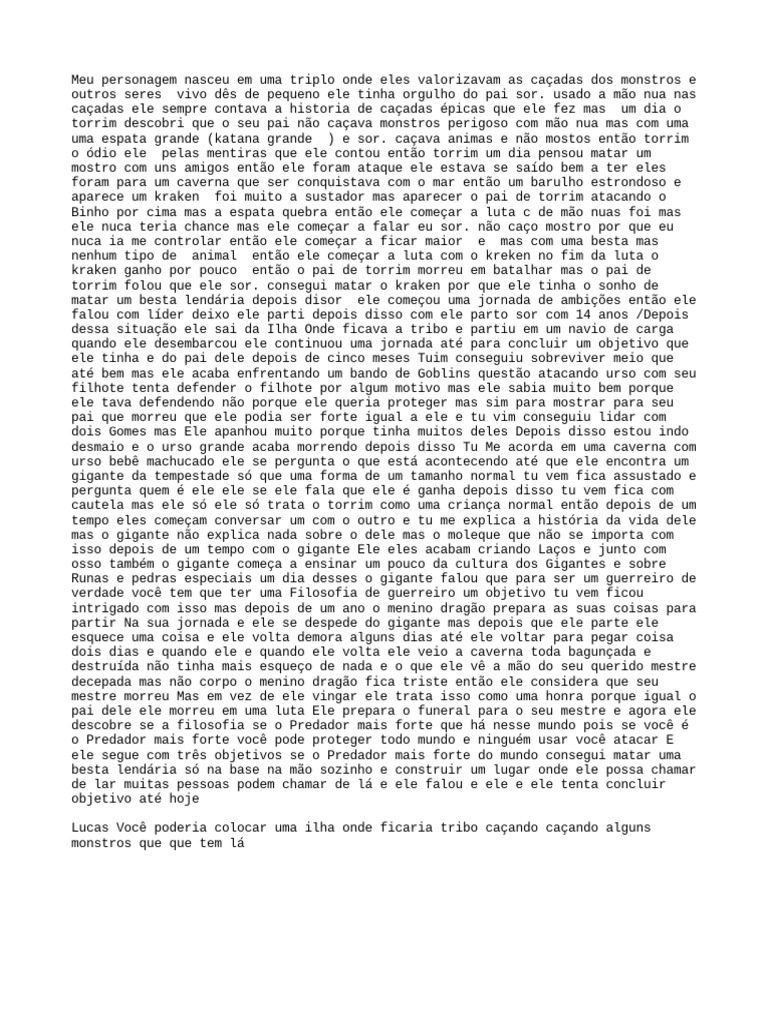 Meu personagem nasceu em uma triplo onde eles valorizavam as caçadas dos monstros e outros seres  vivo dês de pequeno ele tinha orgulho do pai sor. usado a mão nua nas caçadas ele sempre contava a historia de caçadas épicas que ele fez mas  um dia o torrim descobri que o seu pai não caçava monstros perigoso com mão nua mas com uma uma espata grande (katana grande  ) e sor. caçava animas e não mostos então torrim o ódio ele  pelas mentiras que ele contou então torrim um dia pensou matar um mostro com uns amigos então ele foram ataque ele estava se saído bem a ter eles foram para um caverna que ser conquistava com o mar então um barulho estrondoso e aparece um kraken  foi muito a sustador mas aparecer o pai de torrim atacando o Binho por cima mas a espata quebra então ele começar a luta c de mão nuas foi mas ele nuca teria chance mas ele começar a falar eu sor. não caço mostro por que eu nuca ia me controlar então ele começar a ficar maior  e  mas com uma besta mas nenhum tipo de  animal  então ele começar a luta com o kreken no fim da luta o kraken ganho por pouco  então o pai de torrim morreu em batalhar mas o pai de torrim folou que ele sor. consegui matar o kraken por que ele tinha o sonho de matar um besta lendária depois disor  ele começou uma jornada de ambições então ele falou com líder deixo ele parti depois disso com ele parto sor com 14 anos /Depois dessa situação ele sai da Ilha Onde ficava a tribo e partiu em um navio de carga quando ele desembarcou ele continuou uma jornada até para concluir um objetivo que ele tinha e do pai dele depois de cinco meses Tuim conseguiu sobreviver meio que até bem mas ele acaba enfrentando um bando de Goblins questão atacando urso com seu filhote tenta defender o filhote por algum motivo mas ele sabia muito bem porque ele tava defendendo não porque ele queria proteger mas sim para mostrar para seu pai que morreu que ele podia ser forte igual a ele e tu vim conseguiu lidar com dois Gomes mas Ele apanhou muito porque tinha muitos deles Depois disso estou indo desmaio e o urso grande acaba morrendo depois disso Tu Me acorda em uma caverna com urso bebê machucado ele se pergunta o que está acontecendo até que ele encontra um gigante da tempestade só que uma forma de um tamanho normal tu vem fica assustado e pergunta quem é ele ele se ele fala que ele é ganha depois disso tu vem fica com cautela mas ele só ele só trata o torrim como uma criança normal então depois de um tempo eles começam conversar um com o outro e tu me explica a história da vida dele mas o gigante não explica nada sobre o dele mas o moleque que não se importa com isso depois de um tempo com o gigante Ele eles acabam criando Laços e junto com osso também o gigante começa a ensinar um pouco da cultura dos Gigantes e sobre Runas e pedras especiais um dia desses o gigante falou que para ser um guerreiro de verdade você tem que ter uma Filosofia de guerreiro um objetivo tu vem ficou intrigado com isso mas depois de um ano o menino dragão prepara as suas coisas para partir Na sua jornada e ele se despede do gigante mas depois que ele parte ele esquece uma coisa e ele volta demora alguns dias até ele voltar para pegar coisa dois dias e quando ele e quando ele volta ele veio a caverna toda bagunçada e destruída não tinha mais esqueço de nada e o que ele vê a mão do seu querido mestre decepada mas não corpo o menino dragão fica triste então ele considera que seu mestre morreu Mas em vez de ele vingar ele trata isso como uma honra porque igual o pai dele ele morreu em uma luta Ele prepara o funeral para o seu mestre e agora ele descobre se a filosofia se o Predador mais forte que há nesse mundo pois se você é o Predador mais forte você pode proteger todo mundo e ninguém usar você atacar E ele segue com três objetivos se o Predador mais forte do mundo consegui matar uma besta lendária só na base na mão sozinho e construir um lugar onde ele possa chamar de lar muitas pessoas podem chamar de lá e ele falou e ele e ele tenta concluir objetivo até hoje

Lucas Você poderia colocar uma ilha onde ficaria tribo caçando caçando alguns monstros que que tem lá